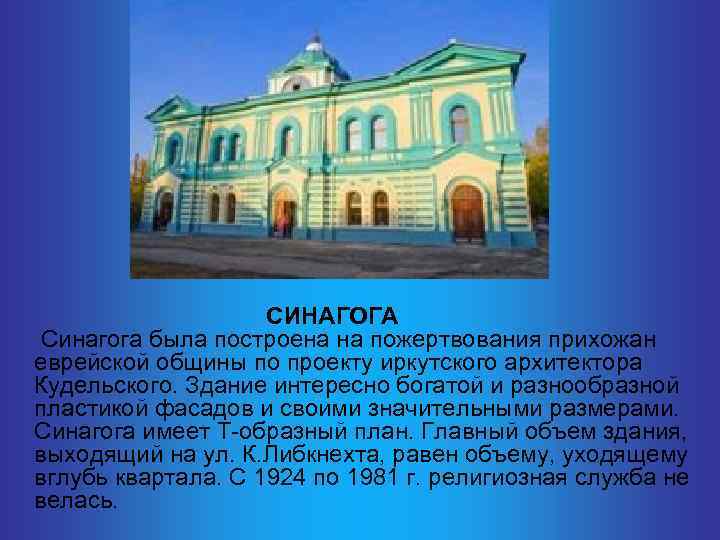 СИНАГОГА

Синагога была построена на пожертвования прихожан еврейской общины по проекту иркутского архитектора Кудельского. Здание интересно богатой и разнообразной пластикой фасадов и своими значительными размерами. Синагога имеет Т-образный план. Главный объем здания, выходящий на ул. К.Либкнехта, равен объему, уходящему вглубь квартала. С 1924 по 1981 г. религиозная служба не велась.